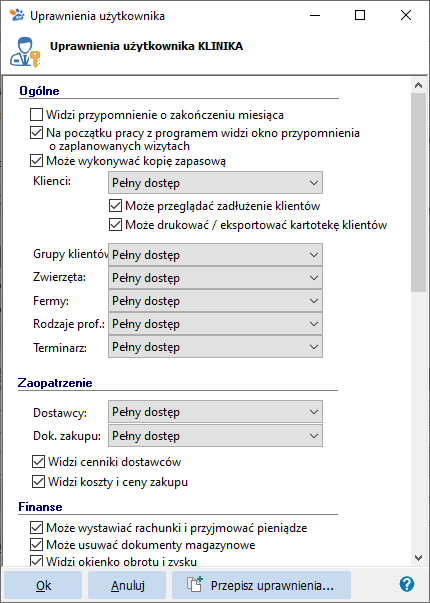 Uprawnienia użytkownika

Uprawnienia użytkownika KLINIKA

Ogólne

Widzi przypomnienie o zakończeniu miesiąca
Na początku pracy z programem widzi okno przypomnienia o zaplanowanych wizytach
Może wykonywać kopię zapasową

Klienci: Pełny dostęp
Może przeglądać zadłużenie klientów
Może drukować / eksportować kartotekę klientów

Grupy klientów Pełny dostęp
Zwierzęta: Pełny dostęp
Fermy: Pełny dostęp
Rodzaje prof.: Pełny dostęp
Terminarz: Pełny dostęp

Zaopatrzenie

Dostawcy: Pełny dostęp
Dok. zakupu: Pełny dostęp
Widzi cenniki dostawców
Widzi koszty i ceny zakupu

Finanse

Może wystawiać rachunki i przyjmować pieniądze
Może usuwać dokumenty magazynowe
Widzi okienko obrotu i zysku

Ok
Anuluj
Przepisz uprawnienia...